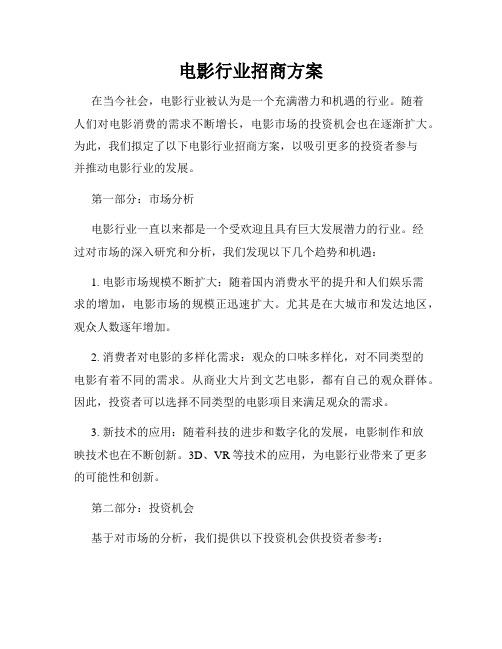 电影行业招商方案

在当今社会，电影行业被认为是一个充满潜力和机遇的行业。随着人们对电影消费的需求不断增长，电影市场的投资机会也在逐渐扩大。为此，我们拟定了以下电影行业招商方案，以吸引更多的投资者参与并推动电影行业的发展。

第一部分：市场分析

电影行业一直以来都是一个受欢迎且具有巨大发展潜力的行业。经过对市场的深入研究和分析，我们发现以下几个趋势和机遇：

1. 电影市场规模不断扩大：随着国内消费水平的提升和人们娱乐需求的增加，电影市场的规模正迅速扩大。尤其是在大城市和发达地区，观众人数逐年增加。

2. 消费者对电影的多样化需求：观众的口味多样化，对不同类型的电影有着不同的需求。从商业大片到文艺电影，都有自己的观众群体。因此，投资者可以选择不同类型的电影项目来满足观众的需求。

3. 新技术的应用：随着科技的进步和数字化的发展，电影制作和放映技术也在不断创新。3D、VR 等技术的应用，为电影行业带来了更多的可能性和创新。

第二部分：投资机会

基于对市场的分析，我们提供以下投资机会供投资者参考：